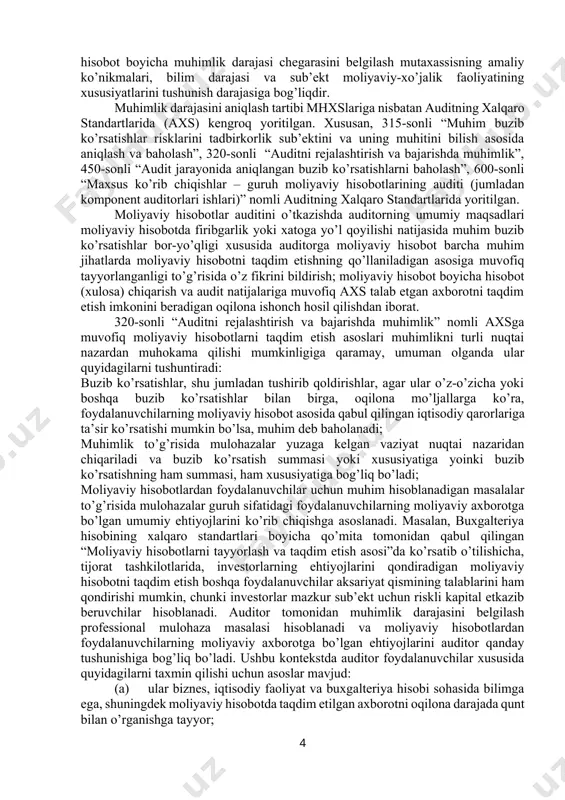 hisobot boyicha muhimlik darajasi chegarasini belgilash mutaxassisning amaliy ko'nikmalari, bilim darajasi va sub'ekt moliyaviy-xo'jalik faoliyatining xususiyatlarini tushunish darajasiga bog'liqdir.

Muhimlik darajasini aniqlash tartibi MHXSlariga nisbatan Auditning Xalqaro Standartlarida (AXS) kengroq yoritilgan. Xususan, 315-sonli "Muhim buzib ko'rsatishlar risklarini tadbirkorlik sub'ektini va uning muhitini bilish asosida aniqlash va baholash", 320-sonli "Auditni rejalashtirish va bajarishda muhimlik", 450-sonli "Audit jarayonida aniqlangan buzib ko'rsatishlarni baholash", 600-sonli "Maxsus ko'rib chiqishlar – guruh moliyaviy hisobotlarining auditi (jumladan komponent auditorlari ishlari)" nomli Auditning Xalqaro Standartlarida yoritilgan.

Moliyaviy hisobotlar auditini o'tkazishda auditorning umumiy maqsadlari moliyaviy hisobotda firibgarlik yoki xatoga yo'l qoyilishi natijasida muhim buzib ko'rsatishlar bor-yo'qligi xususida auditorga moliyaviy hisobot barcha muhim jihatlarda moliyaviy hisobotni taqdim etishning qo'llaniladigan asosiga muvofiq tayyorlanganligi to'g'risida o'z fikrini bildirish; moliyaviy hisobot boyicha hisobot (xulosa) chiqarish va audit natijalariga muvofiq AXS talab etgan axborotni taqdim etish imkonini beradigan oqilona ishonch hosil qilishdan iborat.

320-sonli "Auditni rejalashtirish va bajarishda muhimlik" nomli AXSga muvofiq moliyaviy hisobotlarni taqdim etish asoslari muhimlikni turli nuqtai nazardan muhokama qilishi mumkinligiga qaramay, umuman olganda ular quyidagilarni tushuntiradi:
Buzib ko'rsatishlar, shu jumladan tushirib qoldirishlar, agar ular o'z-o'zicha yoki boshqa buzib ko'rsatishlar bilan birga, oqilona mo'ljallarga ko'ra, foydalanuvchilarning moliyaviy hisobot asosida qabul qilingan iqtisodiy qarorlariga ta'sir ko'rsatishi mumkin bo'lsa, muhim deb baholanadi;
Muhimlik to'g'risida mulohazalar yuzaga kelgan vaziyat nuqtai nazaridan chiqariladi va buzib ko'rsatish summasi yoki xususiyatiga yoinki buzib ko'rsatishning ham summasi, ham xususiyatiga bog'liq bo'ladi;
Moliyaviy hisobotlardan foydalanuvchilar uchun muhim hisoblanadigan masalalar to'g'risida mulohazalar guruh sifatidagi foydalanuvchilarning moliyaviy axborotga bo'lgan umumiy ehtiyojlarini ko'rib chiqishga asoslanadi. Masalan, Buxgalteriya hisobining xalqaro standartlari boyicha qo'mita tomonidan qabul qilingan "Moliyaviy hisobotlarni tayyorlash va taqdim etish asosi"da ko'rsatib o'tilishicha, tijorat tashkilotlarida, investorlarning ehtiyojlarini qondiradigan moliyaviy hisobotni taqdim etish boshqa foydalanuvchilar aksariyat qismining talablarini ham qondirishi mumkin, chunki investorlar mazkur sub'ekt uchun riskli kapital etkazib beruvchilar hisoblanadi. Auditor tomonidan muhimlik darajasini belgilash professional mulohaza masalasi hisoblanadi va moliyaviy hisobotlardan foydalanuvchilarning moliyaviy axborotga bo'lgan ehtiyojlarini auditor qanday tushunishiga bog'liq bo'ladi. Ushbu kontekstda auditor foydalanuvchilar xususida quyidagilarni taxmin qilishi uchun asoslar mavjud:

(a) ular biznes, iqtisodiy faoliyat va buxgalteriya hisobi sohasida bilimga ega, shuningdek moliyaviy hisobotda taqdim etilgan axborotni oqilona darajada qunt bilan o'rganishga tayyor;

4